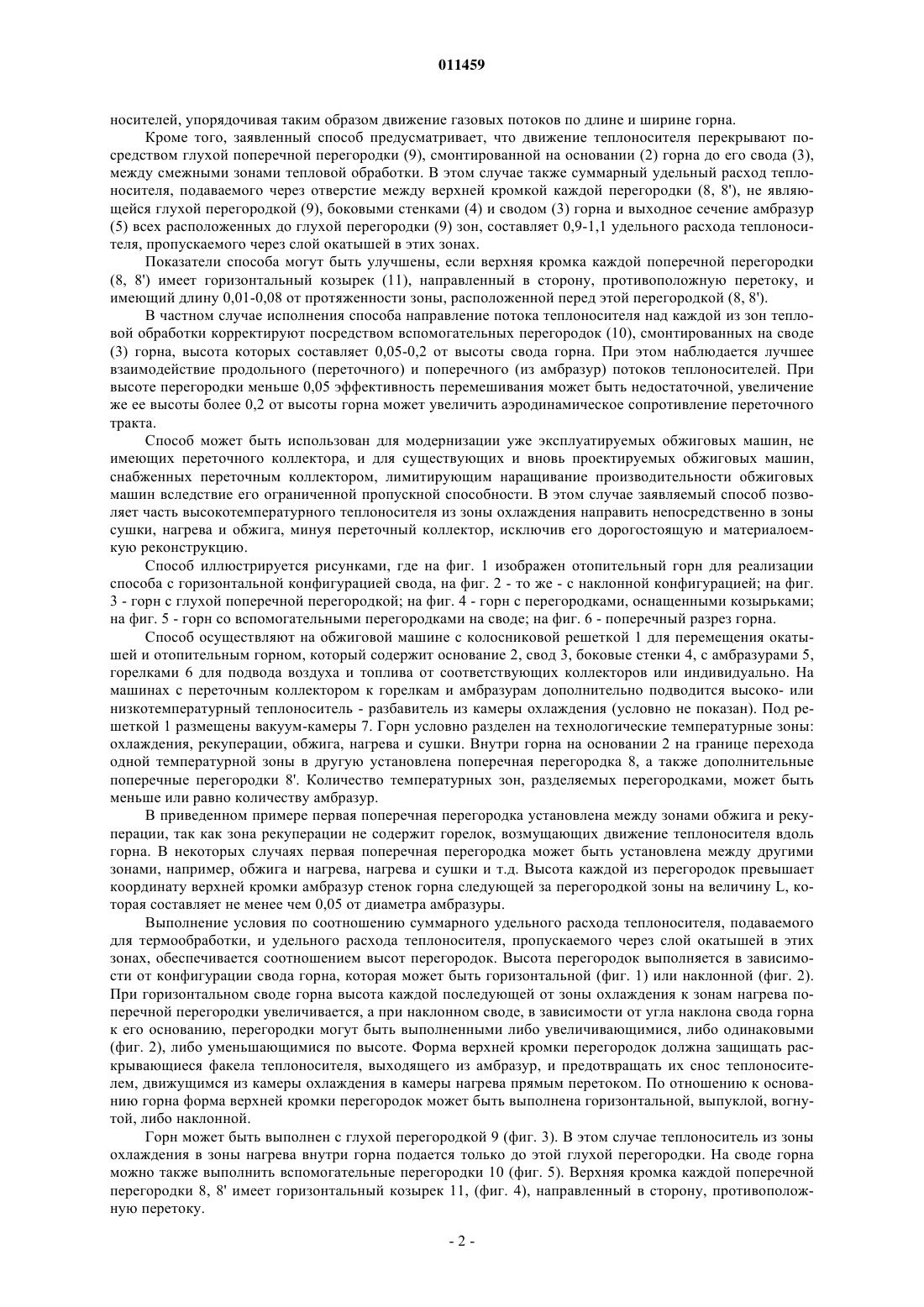 011459

носителей, упорядочивая таким образом движение газовых потоков по длине и ширине горна.

Кроме того, заявленный способ предусматривает, что движение теплоносителя перекрывают посредством глухой поперечной перегородки (9), смонтированной на основании (2) горна до его свода (3), между смежными зонами тепловой обработки. В этом случае также суммарный удельный расход теплоносителя, подаваемого через отверстие между верхней кромкой каждой перегородки (8, 8'), не являющейся глухой перегородкой (9), боковыми стенками (4) и сводом (3) горна и выходное сечение амбразур (5) всех расположенных до глухой перегородки (9) зон, составляет 0,9-1,1 удельного расхода теплоносителя, пропускаемого через слой окатышей в этих зонах.

Показатели способа могут быть улучшены, если верхняя кромка каждой поперечной перегородки (8, 8') имеет горизонтальный козырек (11), направленный в сторону, противоположную перетоку, и имеющий длину 0,01-0,08 от протяженности зоны, расположенной перед этой перегородкой (8, 8').

В частном случае исполнения способа направление потока теплоносителя над каждой из зон тепловой обработки корректируют посредством вспомогательных перегородок (10), смонтированных на своде (3) горна, высота которых составляет 0,05-0,2 от высоты свода горна. При этом наблюдается лучшее взаимодействие продольного (переточного) и поперечного (из амбразур) потоков теплоносителей. При высоте перегородки меньше 0,05 эффективность перемешивания может быть недостаточной, увеличение же ее высоты более 0,2 от высоты горна может увеличить аэродинамическое сопротивление переточного тракта.

Способ может быть использован для модернизации уже эксплуатируемых обжиговых машин, не имеющих переточного коллектора, и для существующих и вновь проектируемых обжиговых машин, снабженных переточным коллектором, лимитирующим наращивание производительности обжиговых машин вследствие его ограниченной пропускной способности. В этом случае заявляемый способ позволяет часть высокотемпературного теплоносителя из зоны охлаждения направить непосредственно в зоны сушки, нагрева и обжига, минуя переточный коллектор, исключив его дорогостоящую и материалоемкую реконструкцию.

Способ иллюстрируется рисунками, где на фиг. 1 изображен отопительный горн для реализации способа с горизонтальной конфигурацией свода, на фиг. 2 - то же - с наклонной конфигурацией; на фиг. 3 - горн с глухой поперечной перегородкой; на фиг. 4 - горн с перегородками, оснащенными козырьками; на фиг. 5 - горн со вспомогательными перегородками на своде; на фиг. 6 - поперечный разрез горна.

Способ осуществляют на обжиговой машине с колосниковой решеткой 1 для перемещения окатышей и отопительным горном, который содержит основание 2, свод 3, боковые стенки 4, с амбразурами 5, горелками 6 для подвода воздуха и топлива от соответствующих коллекторов или индивидуально. На машинах с переточным коллектором к горелкам и амбразурам дополнительно подводится высоко- или низкотемпературный теплоноситель - разбавитель из камеры охлаждения (условно не показан). Под решеткой 1 размещены вакуум-камеры 7. Горн условно разделен на технологические температурные зоны: охлаждения, рекуперации, обжига, нагрева и сушки. Внутри горна на основании 2 на границе перехода одной температурной зоны в другую установлена поперечная перегородка 8, а также дополнительные поперечные перегородки 8'. Количество температурных зон, разделяемых перегородками, может быть меньше или равно количеству амбразур.

В приведенном примере первая поперечная перегородка установлена между зонами обжига и рекуперации, так как зона рекуперации не содержит горелок, возмущающих движение теплоносителя вдоль горна. В некоторых случаях первая поперечная перегородка может быть установлена между другими зонами, например, обжига и нагрева, нагрева и сушки и т.д. Высота каждой из перегородок превышает координату верхней кромки амбразур стенок горна следующей за перегородкой зоны на величину L, которая составляет не менее чем 0,05 от диаметра амбразуры.

Выполнение условия по соотношению суммарного удельного расхода теплоносителя, подаваемого для термообработки, и удельного расхода теплоносителя, пропускаемого через слой окатышей в этих зонах, обеспечивается соотношением высот перегородок. Высота перегородок выполняется в зависимости от конфигурации свода горна, которая может быть горизонтальной (фиг. 1) или наклонной (фиг. 2). При горизонтальном своде горна высота каждой последующей от зоны охлаждения к зонам нагрева поперечной перегородки увеличивается, а при наклонном своде, в зависимости от угла наклона свода горна к его основанию, перегородки могут быть выполненными либо увеличивающимися, либо одинаковыми (фиг. 2), либо уменьшающимися по высоте. Форма верхней кромки перегородок должна защищать раскрывающиеся факела теплоносителя, выходящего из амбразур, и предотвращать их снос теплоносителем, движущимся из камеры охлаждения в камеры нагрева прямым перетоком. По отношению к основанию горна форма верхней кромки перегородок может быть выполнена горизонтальной, выпуклой, вогнутой, либо наклонной.

Горн может быть выполнен с глухой перегородкой 9 (фиг. 3). В этом случае теплоноситель из зоны охлаждения в зоны нагрева внутри горна подается только до этой глухой перегородки. На своде горна можно также выполнить вспомогательные перегородки 10 (фиг. 5). Верхняя кромка каждой поперечной перегородки 8, 8' имеет горизонтальный козырек 11, (фиг. 4), направленный в сторону, противоположную перетоку.

- 2 -